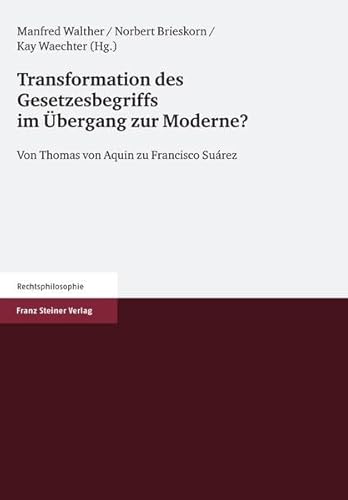 Manfred Walther / Norbert Brieskorn / Kay Waechter (Hg.)

Transformation des Gesetzesbegriffs im Übergang zur Moderne?

Von Thomas von Aquin zu Francisco Suárez

Rechtsphilosophie

Franz Steiner Verlag